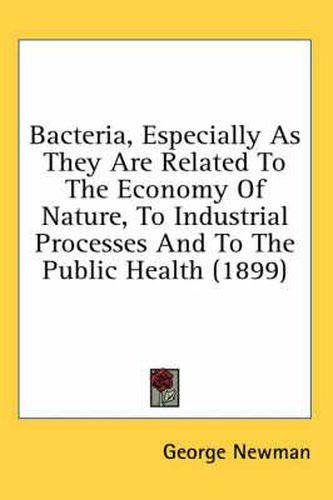 Bacteria, Especially As They Are Related To The Economy Of Nature, To Industrial Processes And To The Public Health (1899)

George Newman